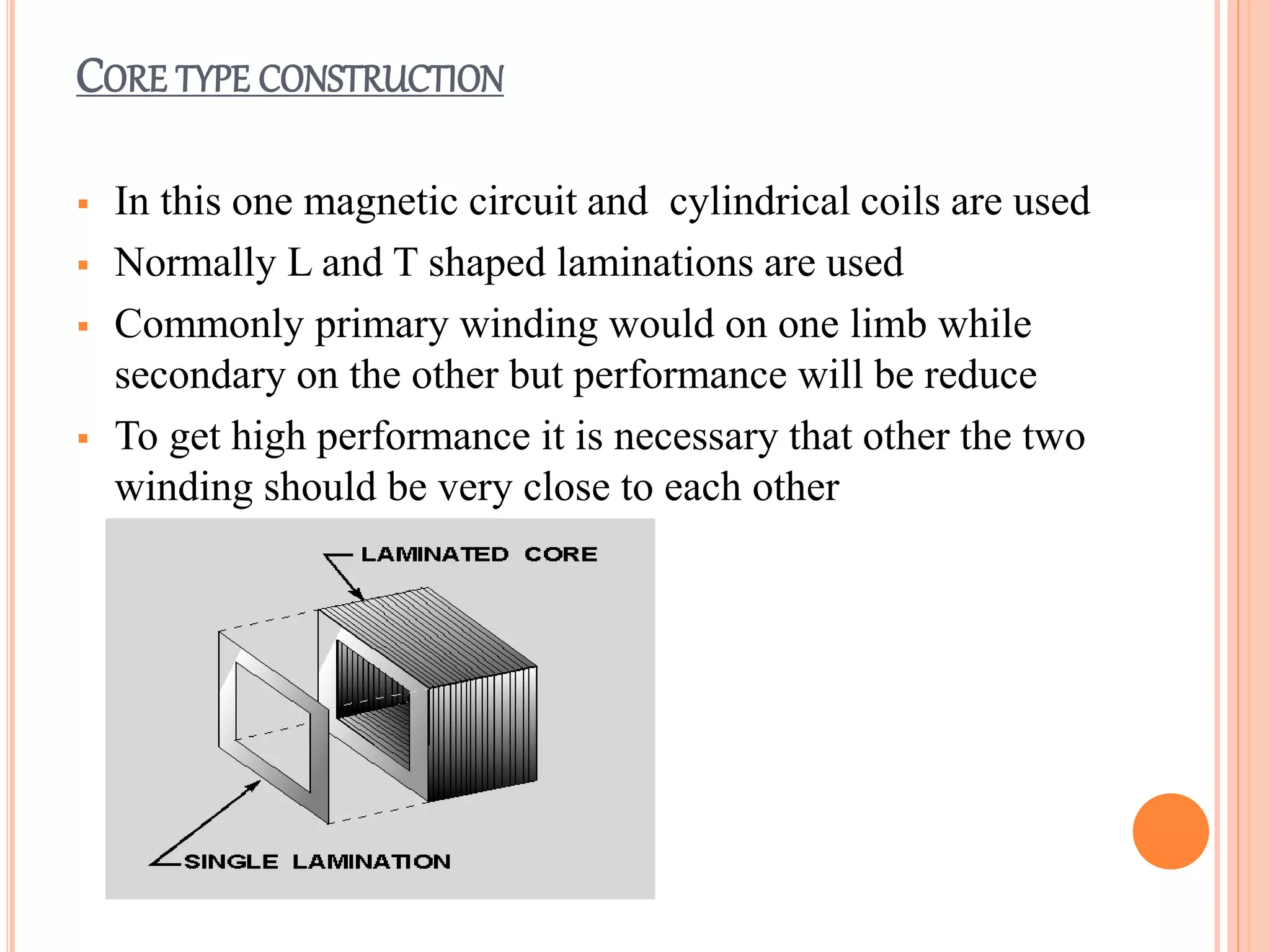 CORE TYPE CONSTRUCTION

▪ In this one magnetic circuit and cylindrical coils are used
▪ Normally L and T shaped laminations are used
▪ Commonly primary winding would on one limb while secondary on the other but performance will be reduce
▪ To get high performance it is necessary that other the two winding should be very close to each other

LAMINATED CORE
SINGLE LAMINATION